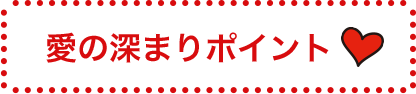 愛の深まりポイント